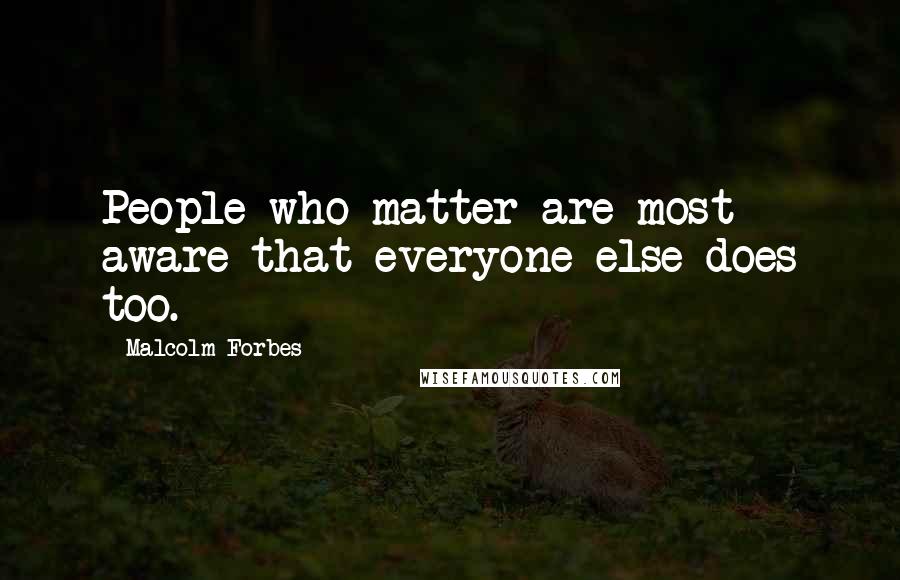 People who matter are most aware that everyone else does too.

Malcolm Forbes

WISEFAMOUSQUOTES.COM